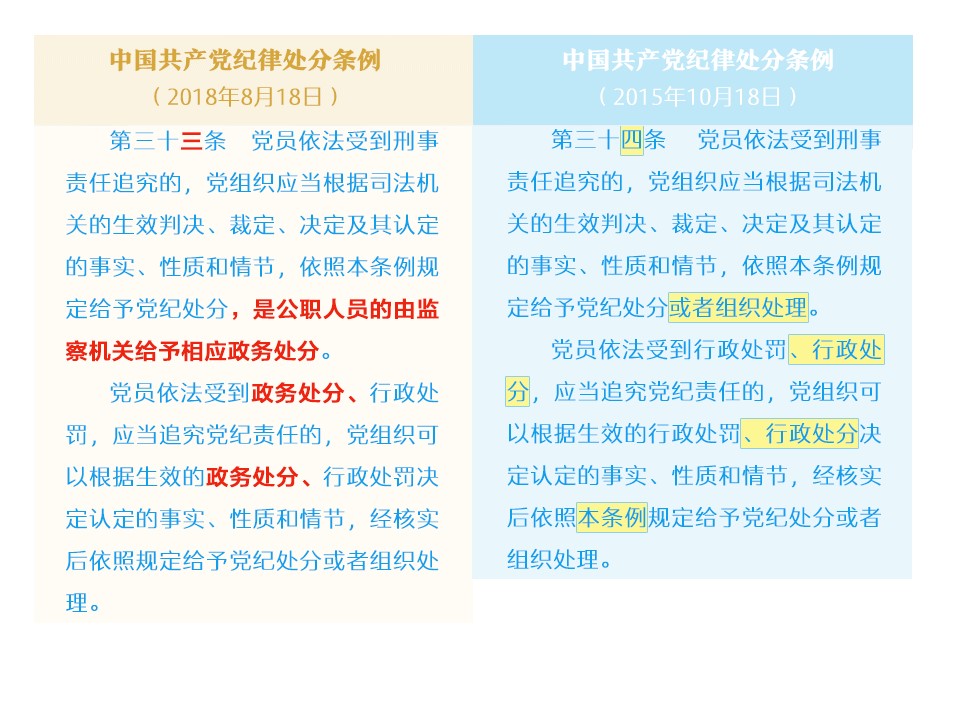 中国共产党纪律处分条例
（2018年8月18日）

第三十三条　党员依法受到刑事责任追究的，党组织应当根据司法机关的生效判决、裁定、决定及其认定的事实、性质和情节，依照本条例规定给予党纪处分，是公职人员的由监察机关给予相应政务处分。

党员依法受到政务处分、行政处罚，应当追究党纪责任的，党组织可以根据生效的政务处分、行政处罚决定认定的事实、性质和情节，经核实后依照规定给予党纪处分或者组织处理。

中国共产党纪律处分条例
（2015年10月18日）

第三十四条　党员依法受到刑事责任追究的，党组织应当根据司法机关的生效判决、裁定、决定及其认定的事实、性质和情节，依照本条例规定给予党纪处分或者组织处理。

党员依法受到行政处罚、行政处分，应当追究党纪责任的，党组织可以根据生效的行政处罚、行政处分决定认定的事实、性质和情节，经核实后依照本条例规定给予党纪处分或者组织处理。